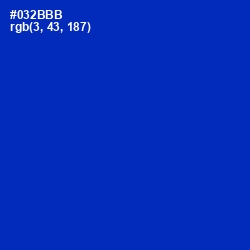 #032BBB
rgb(3, 43, 187)